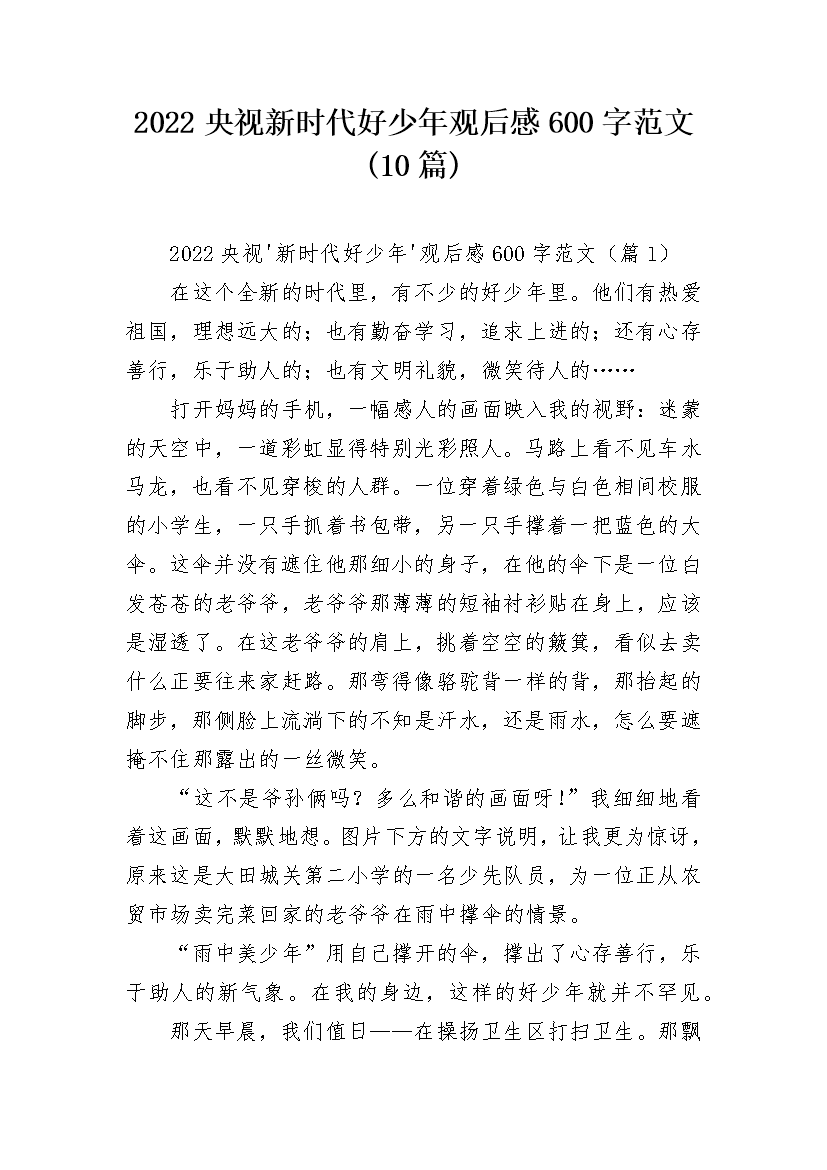 2022 央视新时代好少年观后感 600 字范文（10 篇）

2022 央视'新时代好少年'观后感 600 字范文（篇 1）

在这个全新的时代里，有不少的好少年里。他们有热爱祖国，理想远大的；也有勤奋学习，追求上进的；还有心存善行，乐于助人的；也有文明礼貌，微笑待人的……

打开妈妈的手机，一幅感人的画面映入我的视野：迷蒙的天空中，一道彩虹显得特别光彩照人。马路上看不见车水马龙，也看不见穿梭的人群。一位穿着绿色与白色相间校服的小学生，一只手抓着书包带，另一只手撑着一把蓝色的大伞。这伞并没有遮住他那细小的身子，在他的伞下是一位白发苍苍的老爷爷，老爷爷那薄薄的短袖衬衫贴在身上，应该是湿透了。在这老爷爷的肩上，挑着空空的簸箕，看似去卖什么正要往来家赶路。那弯得像骆驼背一样的背，那抬起的脚步，那侧脸上流淌下的不知是汗水，还是雨水，怎么要遮掩不住那露出的一丝微笑。

“这不是爷孙俩吗？多么和谐的画面呀！”我细细地看着这画面，默默地想。图片下方的文字说明，让我更为惊讶，原来这是大田城关第二小学的一名少先队员，为一位正从农贸市场卖完菜回家的老爷爷在雨中撑伞的情景。

“雨中美少年”用自己撑开的伞，撑出了心存善行，乐于助人的新气象。在我的身边，这样的好少年就并不罕见。

那天早晨，我们值日——在操扬卫生区打扫卫生。那飘